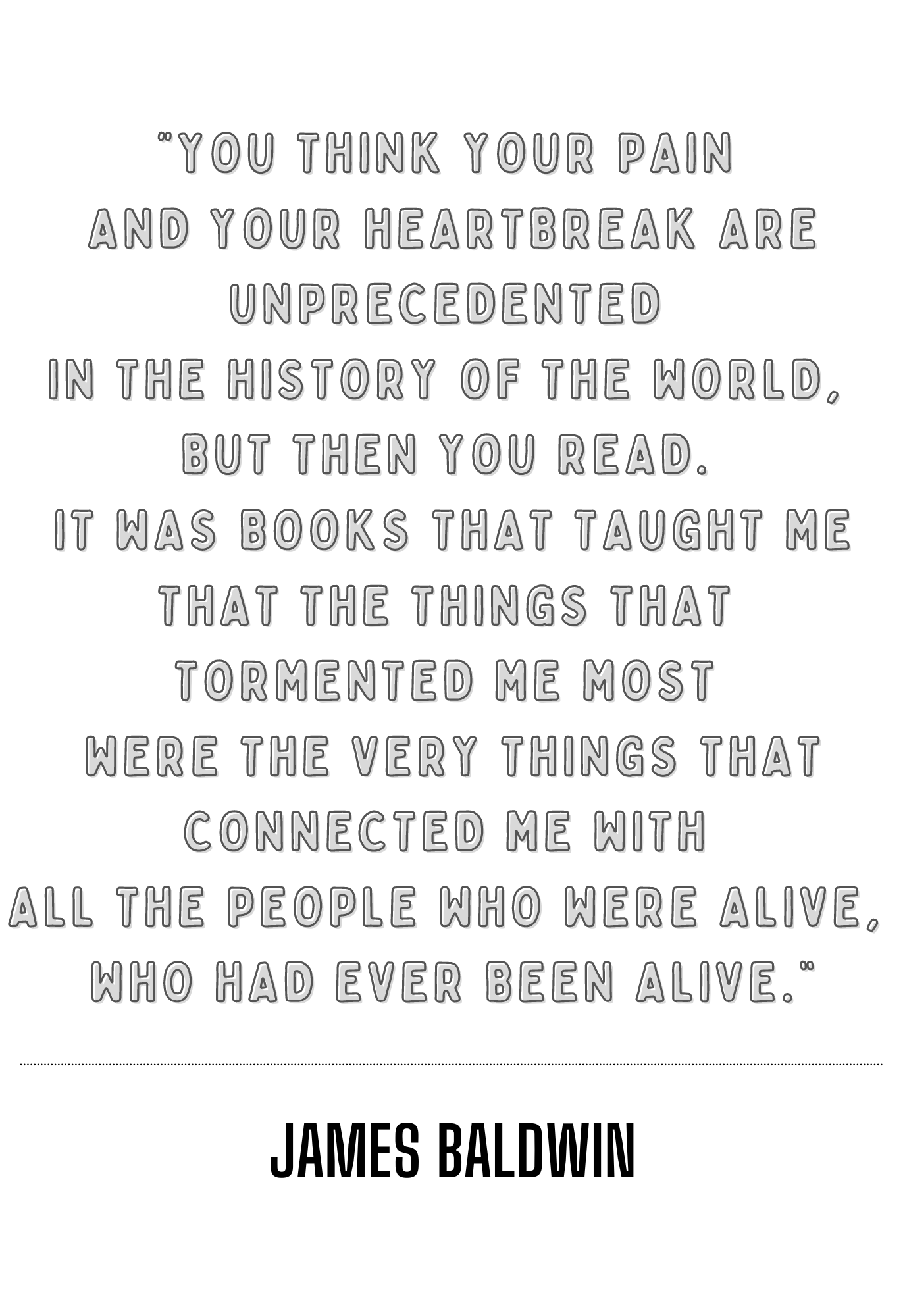 "YOU THINK YOUR PAIN
AND YOUR HEARTBREAK ARE
UNPRECEDENTED
IN THE HISTORY OF THE WORLD,
BUT THEN YOU READ.
IT WAS BOOKS THAT TAUGHT ME
THAT THE THINGS THAT
TORMENTED ME MOST
WERE THE VERY THINGS THAT
CONNECTED ME WITH
ALL THE PEOPLE WHO WERE ALIVE,
WHO HAD EVER BEEN ALIVE."

JAMES BALDWIN